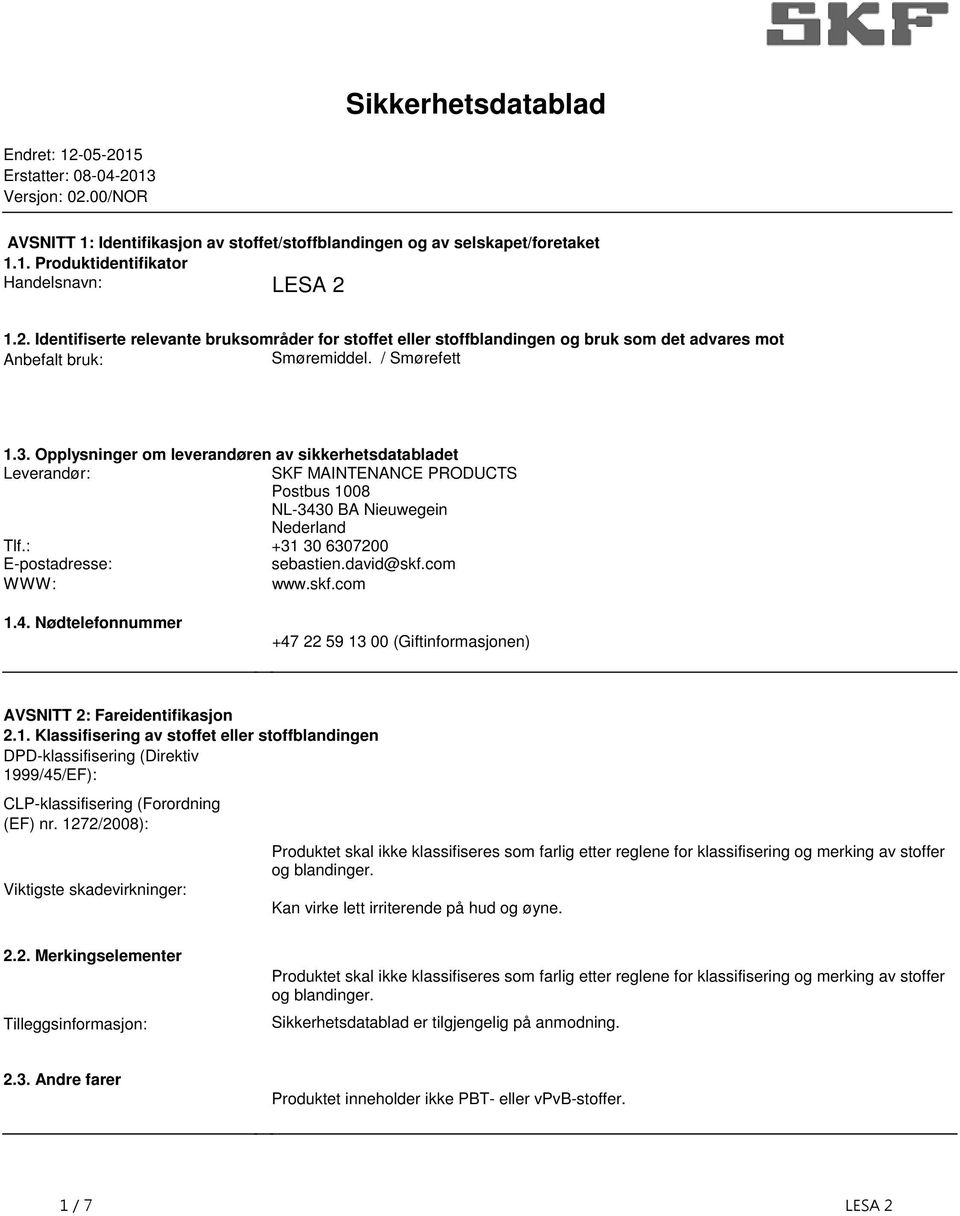 SKF

Sikkerhetsdatablad

Endret: 12-05-2015
Erstatter: 08-04-2013
Versjon: 02.00/NOR

AVSNITT 1: Identifikasjon av stoffet/stoffblandingen og av selskapet/foretaket
1.1. Produktidentifikator
Handelsnavn: LESA 2

1.2. Identifiserte relevante bruksområder for stoffet eller stoffblandingen og bruk som det advares mot
Anbefalt bruk: Smøremiddel. / Smørefett

1.3. Opplysninger om leverandøren av sikkerhetsdatabladet
Leverandør: SKF MAINTENANCE PRODUCTS
Postbus 1008
NL-3430 BA Nieuwegein
Nederland
Tlf.: +31 30 6307200
E-postadresse: sebastien.david@skf.com
WWW: www.skf.com

1.4. Nødtelefonnummer
+47 22 59 13 00 (Giftinformasjonen)

AVSNITT 2: Fareidentifikasjon
2.1. Klassifisering av stoffet eller stoffblandingen
DPD-klassifisering (Direktiv 1999/45/EF):

CLP-klassifisering (Forordning (EF) nr. 1272/2008):
Produktet skal ikke klassifiseres som farlig etter reglene for klassifisering og merking av stoffer og blandinger.

Viktigste skadevirkninger:
Kan virke lett irriterende på hud og øyne.

2.2. Merkingselementer
Produktet skal ikke klassifiseres som farlig etter reglene for klassifisering og merking av stoffer og blandinger.

Tilleggsinformasjon: Sikkerhetsdatablad er tilgjengelig på anmodning.

2.3. Andre farer
Produktet inneholder ikke PBT- eller vPvB-stoffer.

1 / 7 LESA 2